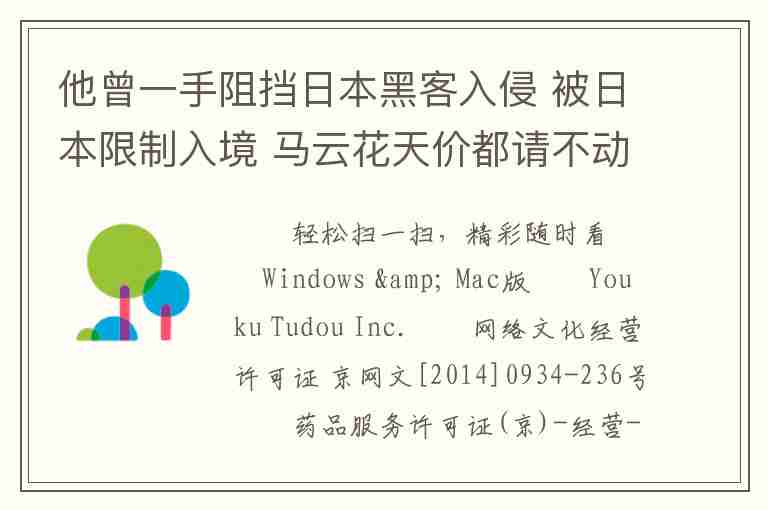 他曾一手阻挡日本黑客入侵 被日本限制入境 马云花天价都请不动

轻松扫一扫，精彩随时看 Windows &amp; Mac版 Youku Tudou Inc. 网络文化经营许可证 京网文[2014]0934-236号 药品服务许可证(京)-经营-